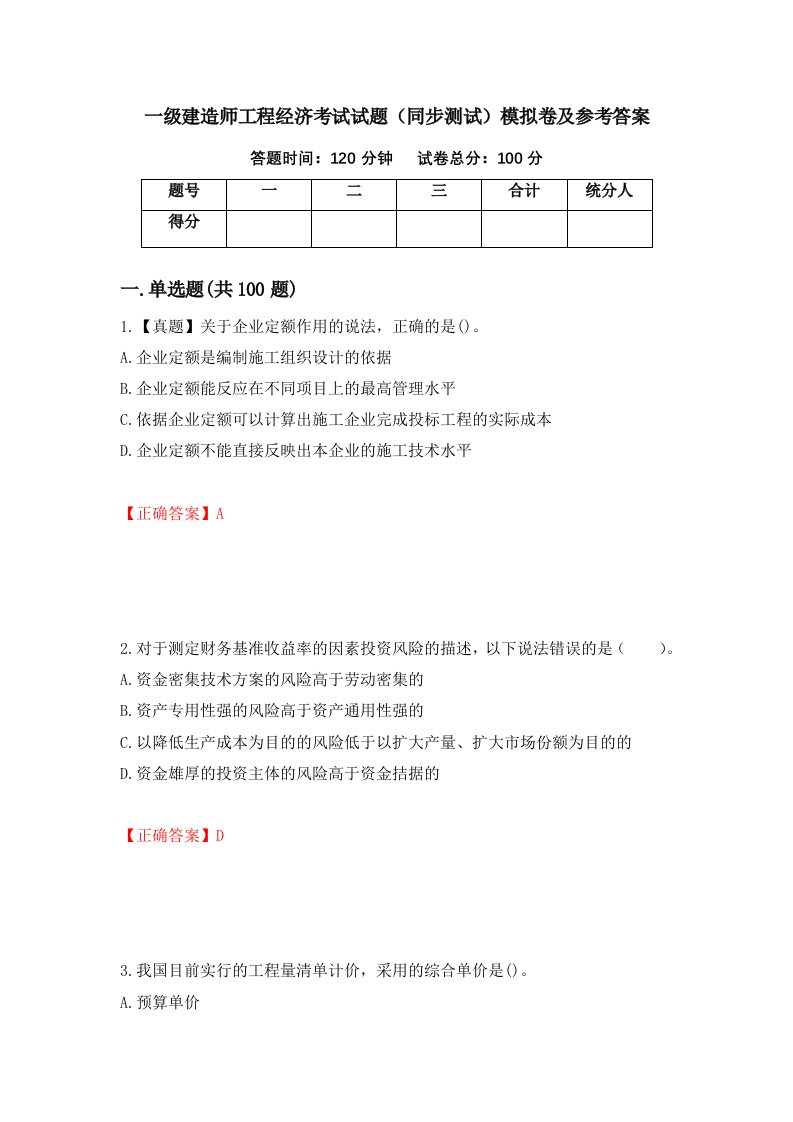 一级建造师工程经济考试试题（同步测试）模拟卷及参考答案

答题时间：120 分钟　　试卷总分：100 分

| 题号 | 一 | 二 | 三 | 合计 | 统分人 |
|---|---|---|---|---|---|
| 得分 | | | | | |

一.单选题(共 100 题)

1.【真题】关于企业定额作用的说法，正确的是()。
A.企业定额是编制施工组织设计的依据
B.企业定额能反应在不同项目上的最高管理水平
C.依据企业定额可以计算出施工企业完成投标工程的实际成本
D.企业定额不能直接反映出本企业的施工技术水平

【正确答案】A

2.对于测定财务基准收益率的因素投资风险的描述，以下说法错误的是（　　）。
A.资金密集技术方案的风险高于劳动密集的
B.资产专用性强的风险高于资产通用性强的
C.以降低生产成本为目的的风险低于以扩大产量、扩大市场份额为目的的
D.资金雄厚的投资主体的风险高于资金拮据的

【正确答案】D

3.我国目前实行的工程量清单计价，采用的综合单价是()。
A.预算单价